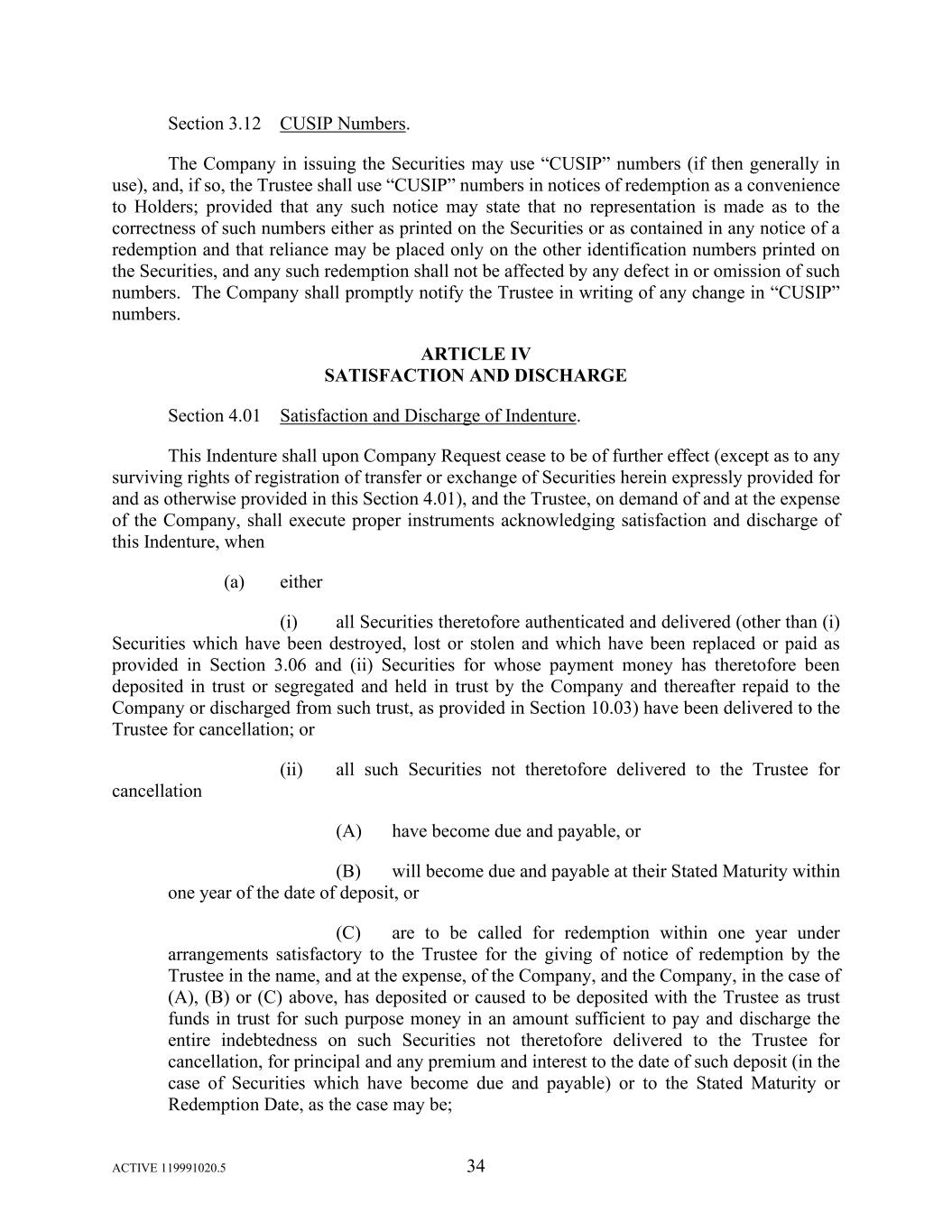 Section 3.12 CUSIP Numbers.

The Company in issuing the Securities may use “CUSIP” numbers (if then generally in use), and, if so, the Trustee shall use “CUSIP” numbers in notices of redemption as a convenience to Holders; provided that any such notice may state that no representation is made as to the correctness of such numbers either as printed on the Securities or as contained in any notice of a redemption and that reliance may be placed only on the other identification numbers printed on the Securities, and any such redemption shall not be affected by any defect in or omission of such numbers. The Company shall promptly notify the Trustee in writing of any change in “CUSIP” numbers.

ARTICLE IV
SATISFACTION AND DISCHARGE

Section 4.01 Satisfaction and Discharge of Indenture.

This Indenture shall upon Company Request cease to be of further effect (except as to any surviving rights of registration of transfer or exchange of Securities herein expressly provided for and as otherwise provided in this Section 4.01), and the Trustee, on demand of and at the expense of the Company, shall execute proper instruments acknowledging satisfaction and discharge of this Indenture, when

(a) either

(i) all Securities theretofore authenticated and delivered (other than (i) Securities which have been destroyed, lost or stolen and which have been replaced or paid as provided in Section 3.06 and (ii) Securities for whose payment money has theretofore been deposited in trust or segregated and held in trust by the Company and thereafter repaid to the Company or discharged from such trust, as provided in Section 10.03) have been delivered to the Trustee for cancellation; or

(ii) all such Securities not theretofore delivered to the Trustee for cancellation

(A) have become due and payable, or

(B) will become due and payable at their Stated Maturity within one year of the date of deposit, or

(C) are to be called for redemption within one year under arrangements satisfactory to the Trustee for the giving of notice of redemption by the Trustee in the name, and at the expense, of the Company, and the Company, in the case of (A), (B) or (C) above, has deposited or caused to be deposited with the Trustee as trust funds in trust for such purpose money in an amount sufficient to pay and discharge the entire indebtedness on such Securities not theretofore delivered to the Trustee for cancellation, for principal and any premium and interest to the date of such deposit (in the case of Securities which have become due and payable) or to the Stated Maturity or Redemption Date, as the case may be;

ACTIVE 119991020.5

34